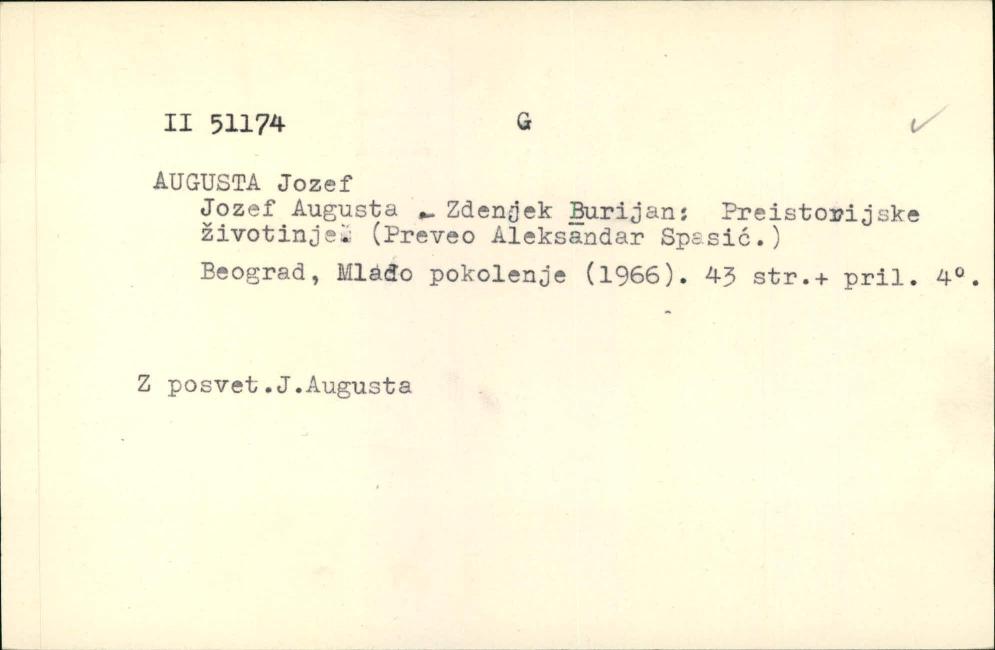 II 51174 G ✓

AUGUSTA Jozef
Jozef Augusta - Zdenjek Burijan: Preistorijske životinje. (Preveo Aleksandar Spasić.)
Beograd, Mlado pokolenje (1966). 43 str.+ pril. 4°.

Z posvet.J.Augusta